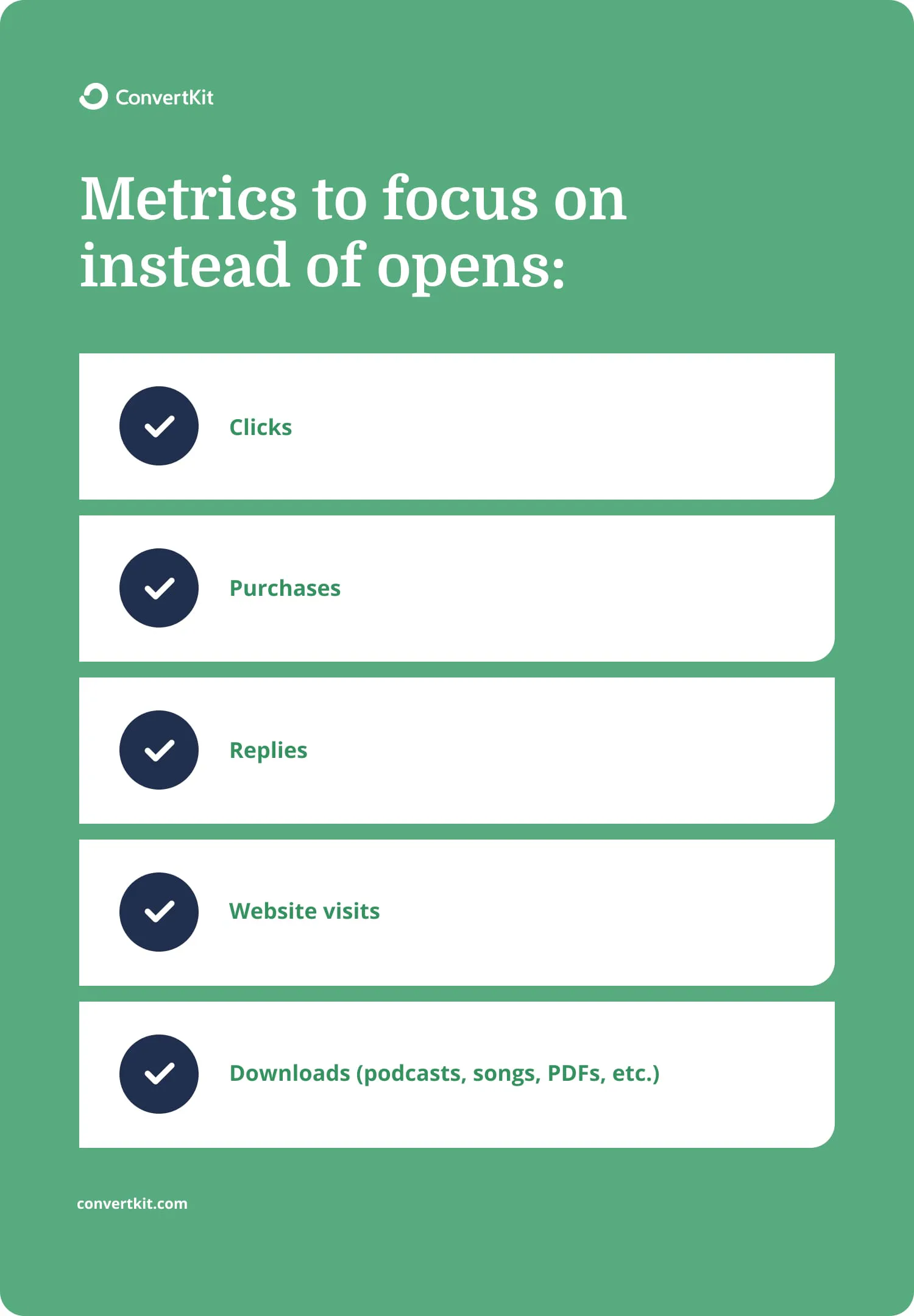 ConvertKit

Metrics to focus on instead of opens:

Clicks

Purchases

Replies

Website visits

Downloads (podcasts, songs, PDFs, etc.)

convertkit.com